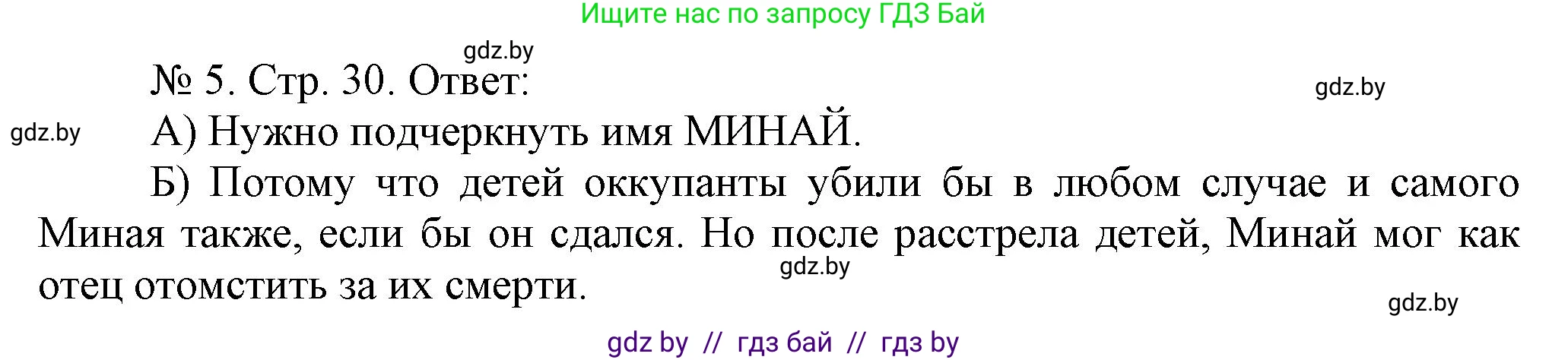 Ищите нас по запросу ГДЗ Бай

gdz.by

№ 5. Стр. 30. Ответ:

gdz.by

gdz.by

А) Нужно подчеркнуть имя МИНАЙ.

Б) Потому что детей оккупанты убили бы в любом случае и самого Миная также, если бы он сдался. Но после расстрела детей, Минай мог как отец отомстить за их смерти.

gdz.by

gdz.by

gdz by // гдз бай // гдз by